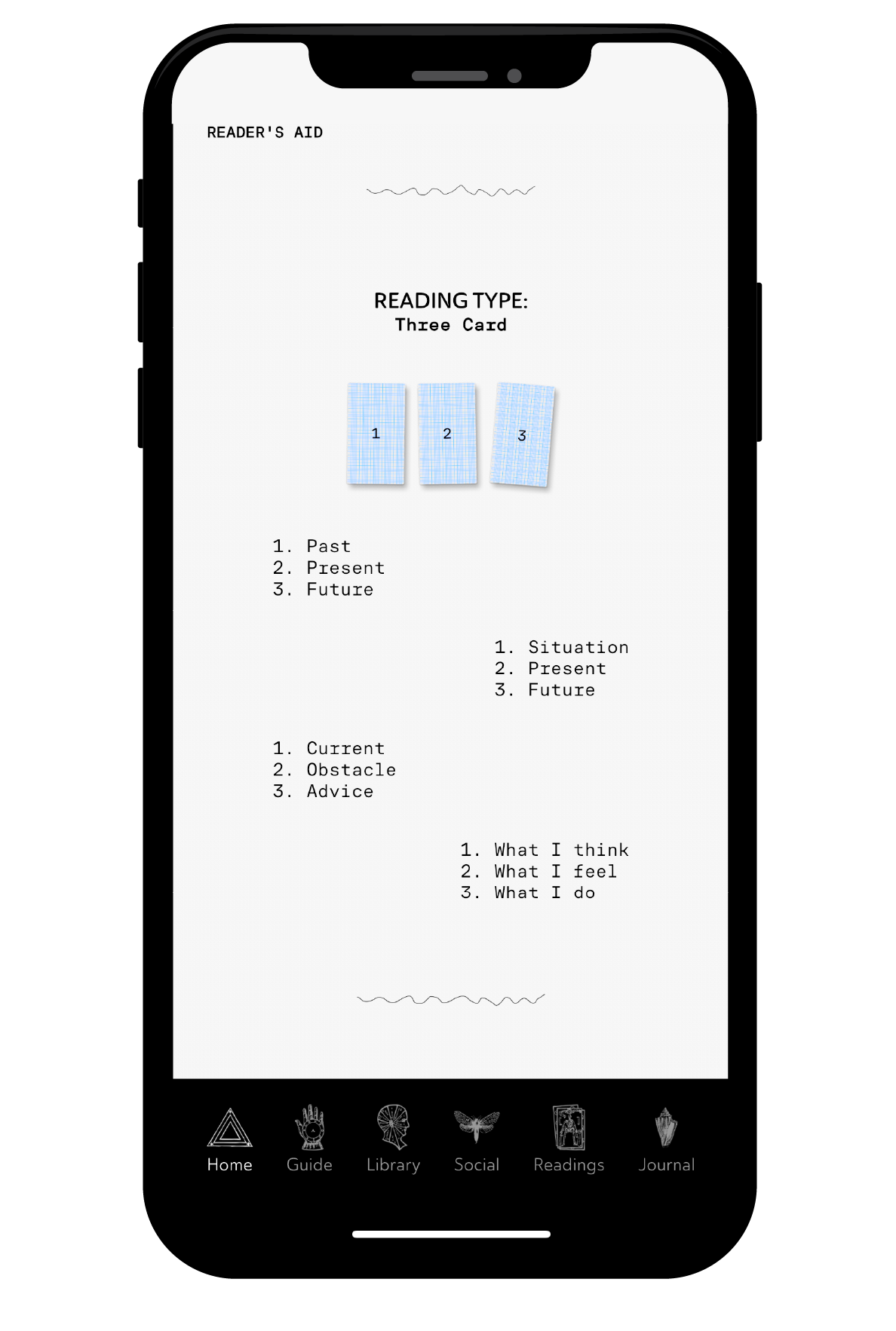 READER'S AID

READING TYPE:
Three Card

1

2

3

1. Past
2. Present
3. Future

1. Situation
2. Present
3. Future

1. Current
2. Obstacle
3. Advice

1. What I think
2. What I feel
3. What I do

Home Guide Library Social Readings Journal